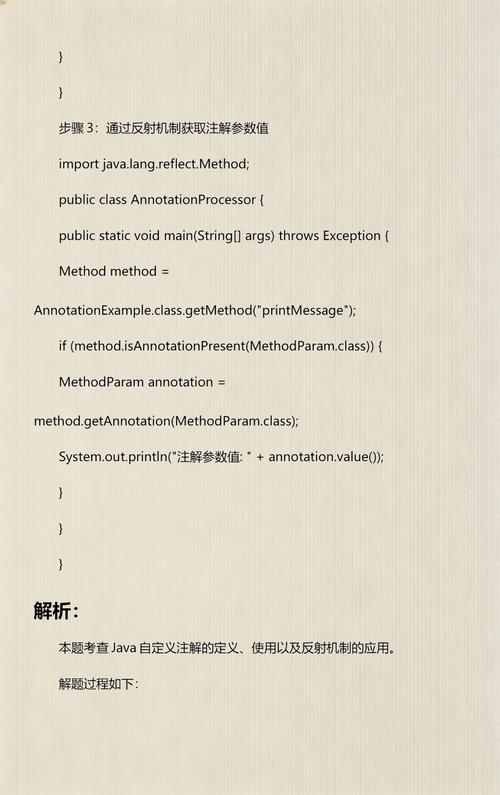 }

}

步骤 3：通过反射机制获取注解参数值

import java.lang.reflect.Method;

public class AnnotationProcessor {

public static void main(String[] args) throws Exception {

Method method =

AnnotationExample.class.getMethod("printMessage");

if (method.isAnnotationPresent(MethodParam.class)) {

MethodParam annotation =

method.getAnnotation(MethodParam.class);

System.out.println("注解参数值: " + annotation.value());

}

}

}

解析：

本题考查 Java 自定义注解的定义、使用以及反射机制的应用。

解题过程如下：